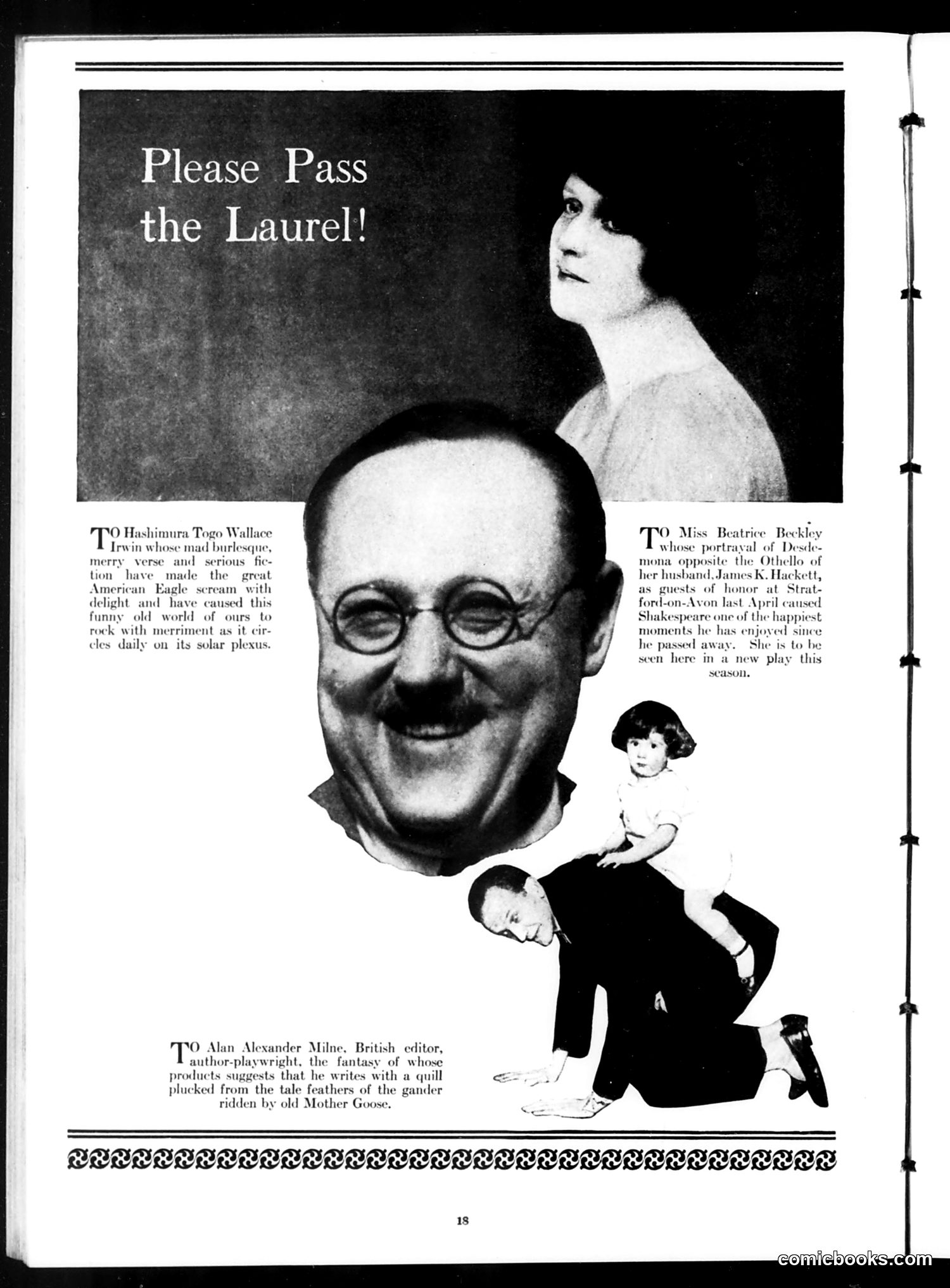 Please Pass the Laurel!

TO Hashimura Togo Wallace Irwin whose mad burlesque, merry verse and serious fiction have made the great American Eagle scream with delight and have caused this funny old world of ours to rock with merriment as it circles daily on its solar plexus.

TO Miss Beatrice Beckley whose portrayal of Desdemona opposite the Othello of her husband, James K. Hackett, as guests of honor at Stratford-on-Avon last April caused Shakespeare one of the happiest moments he has enjoyed since he passed away. She is to be seen here in a new play this season.

TO Alan Alexander Milne, British editor, author-playwright, the fantasy of whose products suggests that he writes with a quill plucked from the tale feathers of the gander ridden by old Mother Goose.

18

comicbooks.com